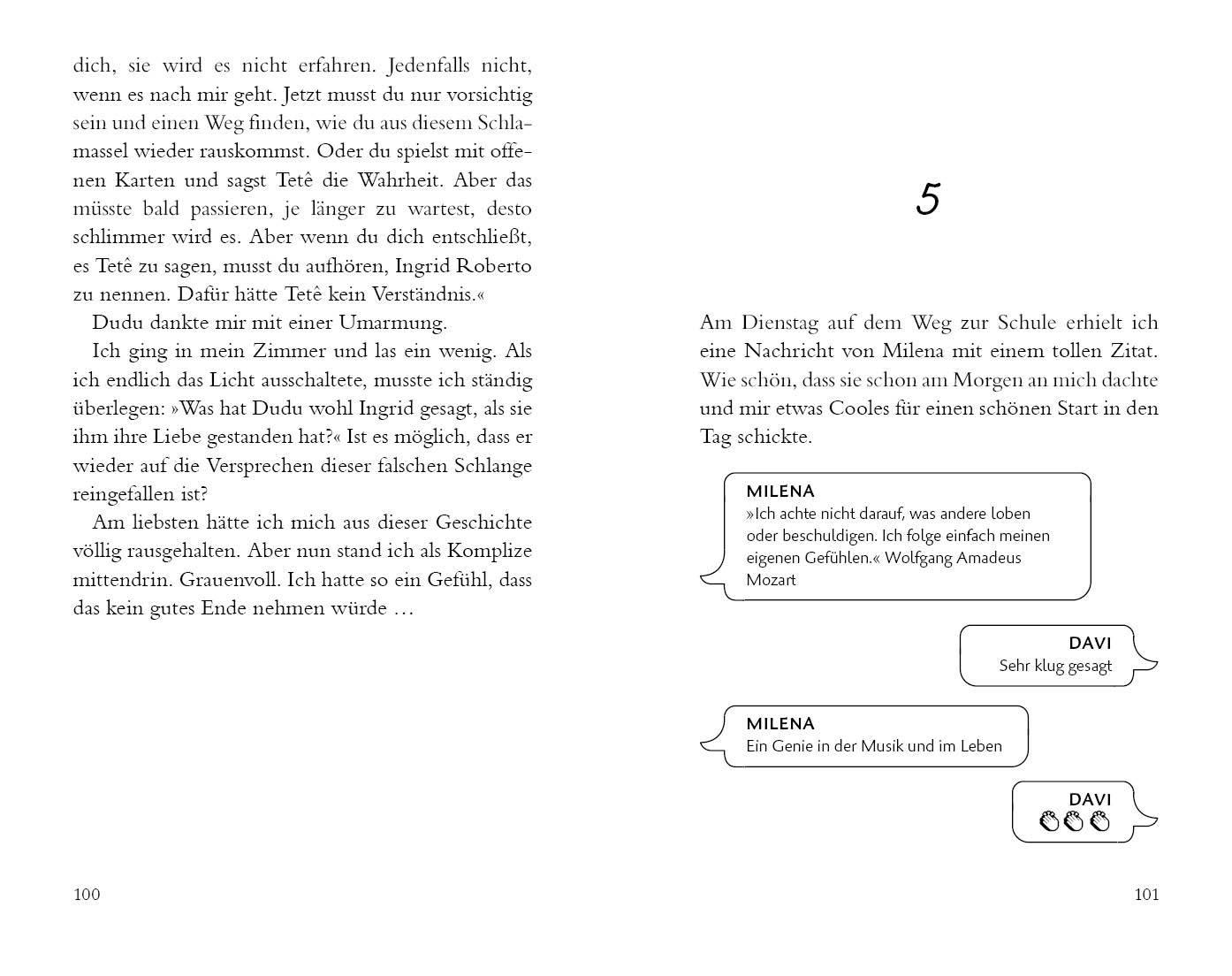 dich, sie wird es nicht erfahren. Jedenfalls nicht, wenn es nach mir geht. Jetzt musst du nur vorsichtig sein und einen Weg finden, wie du aus diesem Schlamassel wieder rauskommst. Oder du spielst mit offenen Karten und sagst Tetê die Wahrheit. Aber das müsste bald passieren, je länger zu wartest, desto schlimmer wird es. Aber wenn du dich entschließt, es Tetê zu sagen, musst du aufhören, Ingrid Roberto zu nennen. Dafür hätte Tetê kein Verständnis.«

Dudu dankte mir mit einer Umarmung.

Ich ging in mein Zimmer und las ein wenig. Als ich endlich das Licht ausschaltete, musste ich ständig überlegen: »Was hat Dudu wohl Ingrid gesagt, als sie ihm ihre Liebe gestanden hat?« Ist es möglich, dass er wieder auf die Versprechen dieser falschen Schlange reingefallen ist?

Am liebsten hätte ich mich aus dieser Geschichte völlig rausgehalten. Aber nun stand ich als Komplize mittendrin. Grauenvoll. Ich hatte so ein Gefühl, dass das kein gutes Ende nehmen würde …

100

5

Am Dienstag auf dem Weg zur Schule erhielt ich eine Nachricht von Milena mit einem tollen Zitat. Wie schön, dass sie schon am Morgen an mich dachte und mir etwas Cooles für einen schönen Start in den Tag schickte.

MILENA
»Ich achte nicht darauf, was andere loben oder beschuldigen. Ich folge einfach meinen eigenen Gefühlen.« Wolfgang Amadeus Mozart

DAVI
Sehr klug gesagt

MILENA
Ein Genie in der Musik und im Leben

DAVI
👏👏👏

101